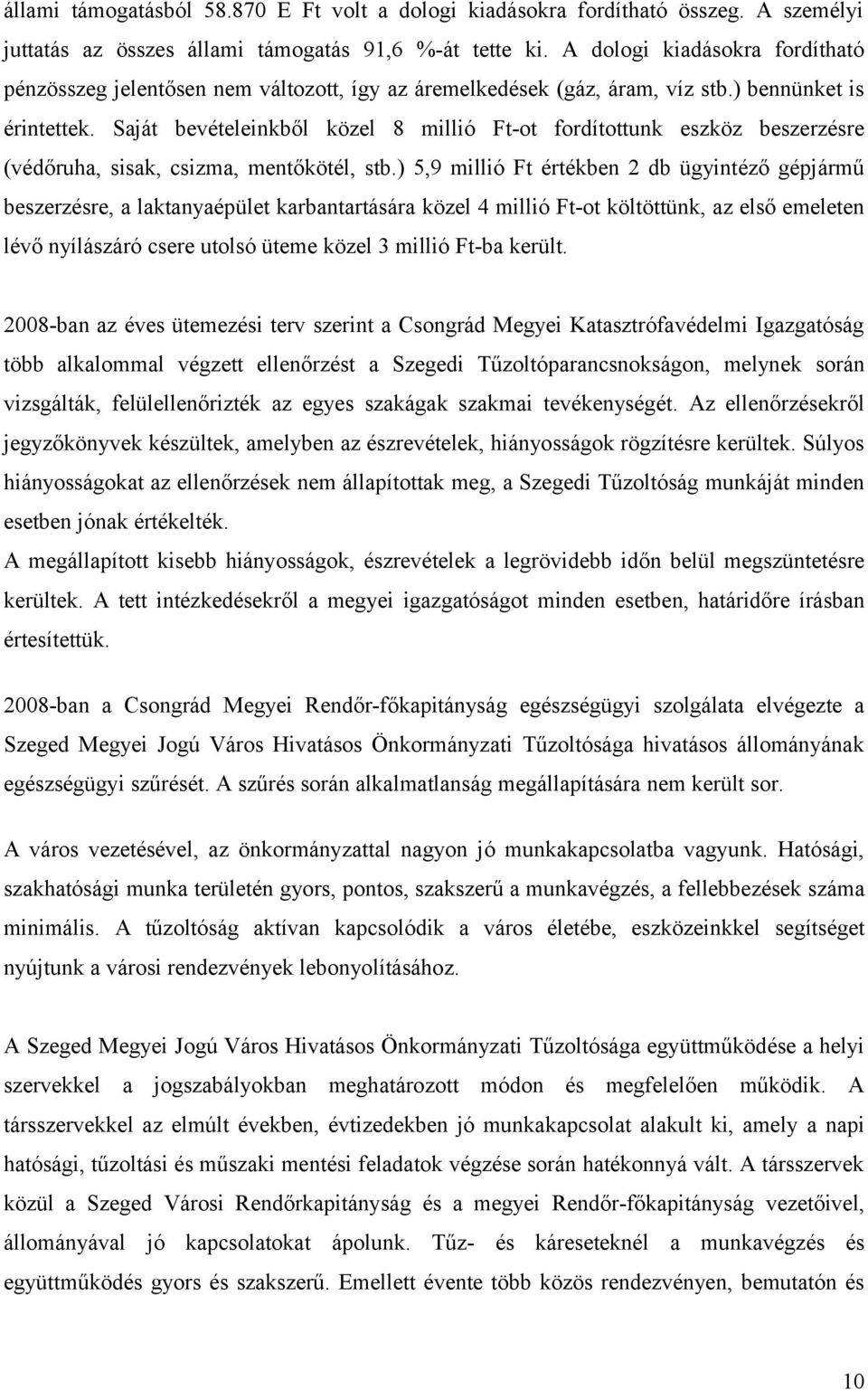 állami támogatásból 58.870 E Ft volt a dologi kiadásokra fordítható összeg. A személyi juttatás az összes állami támogatás 91,6 %-át tette ki. A dologi kiadásokra fordítható pénzösszeg jelentősen nem változott, így az áremelkedések (gáz, áram, víz stb.) bennünket is érintettek. Saját bevételeinkből közel 8 millió Ft-ot fordítottunk eszköz beszerzésre (védőruha, sisak, csizma, mentőkötél, stb.) 5,9 millió Ft értékben 2 db ügyintéző gépjármű beszerzésre, a laktanyaépület karbantartására közel 4 millió Ft-ot költöttünk, az első emeleten lévő nyílászáró csere utolsó üteme közel 3 millió Ft-ba került.

2008-ban az éves ütemezési terv szerint a Csongrád Megyei Katasztrófavédelmi Igazgatóság több alkalommal végzett ellenőrzést a Szegedi Tűzoltóparancsnokságon, melynek során vizsgálták, felülellenőrizték az egyes szakágak szakmai tevékenységét. Az ellenőrzésekről jegyzőkönyvek készültek, amelyben az észrevételek, hiányosságok rögzítésre kerültek. Súlyos hiányosságokat az ellenőrzések nem állapítottak meg, a Szegedi Tűzoltóság munkáját minden esetben jónak értékelték.
A megállapított kisebb hiányosságok, észrevételek a legrövidebb időn belül megszüntetésre kerültek. A tett intézkedésekről a megyei igazgatóságot minden esetben, határidőre írásban értesítettük.

2008-ban a Csongrád Megyei Rendőr-főkapitányság egészségügyi szolgálata elvégezte a Szeged Megyei Jogú Város Hivatásos Önkormányzati Tűzoltósága hivatásos állományának egészségügyi szűrését. A szűrés során alkalmatlanság megállapítására nem került sor.

A város vezetésével, az önkormányzattal nagyon jó munkakapcsolatba vagyunk. Hatósági, szakhatósági munka területén gyors, pontos, szakszerű a munkavégzés, a fellebbezések száma minimális. A tűzoltóság aktívan kapcsolódik a város életébe, eszközeinkkel segítséget nyújtunk a városi rendezvények lebonyolításához.

A Szeged Megyei Jogú Város Hivatásos Önkormányzati Tűzoltósága együttműködése a helyi szervekkel a jogszabályokban meghatározott módon és megfelelően működik. A társszervekkel az elmúlt években, évtizedekben jó munkakapcsolat alakult ki, amely a napi hatósági, tűzoltási és műszaki mentési feladatok végzése során hatékonnyá vált. A társszervek közül a Szeged Városi Rendőrkapitányság és a megyei Rendőr-főkapitányság vezetőivel, állományával jó kapcsolatot ápolunk. Tűz- és káreseteknél a munkavégzés és együttműködés gyors és szakszerű. Emellett évente több közös rendezvényen, bemutatón és

10